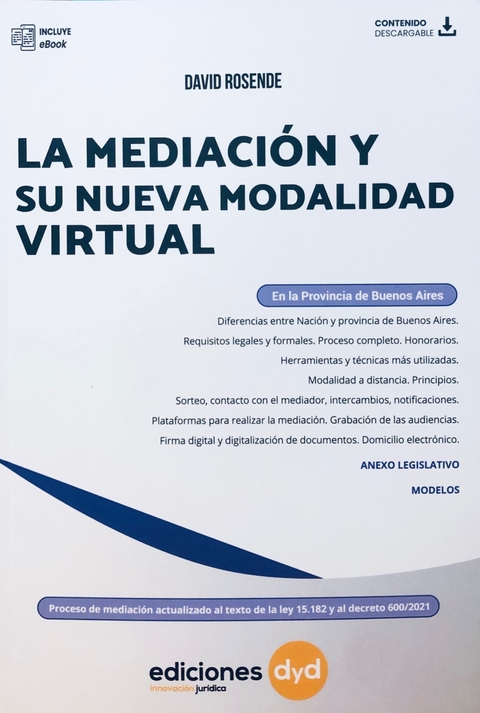 INCLUYE
eBook

CONTENIDO
DESCARGABLE

DAVID ROSENDE

LA MEDIACIÓN Y
SU NUEVA MODALIDAD
VIRTUAL

En la Provincia de Buenos Aires

Diferencias entre Nación y provincia de Buenos Aires.

Requisitos legales y formales. Proceso completo. Honorarios.

Herramientas y técnicas más utilizadas.

Modalidad a distancia. Principios.

Sorteo, contacto con el mediador, intercambios, notificaciones.

Plataformas para realizar la mediación. Grabación de las audiencias.

Firma digital y digitalización de documentos. Domicilio electrónico.

ANEXO LEGISLATIVO

MODELOS

Proceso de mediación actualizado al texto de la ley 15.182 y al decreto 600/2021

ediciones dyd
innovación jurídica